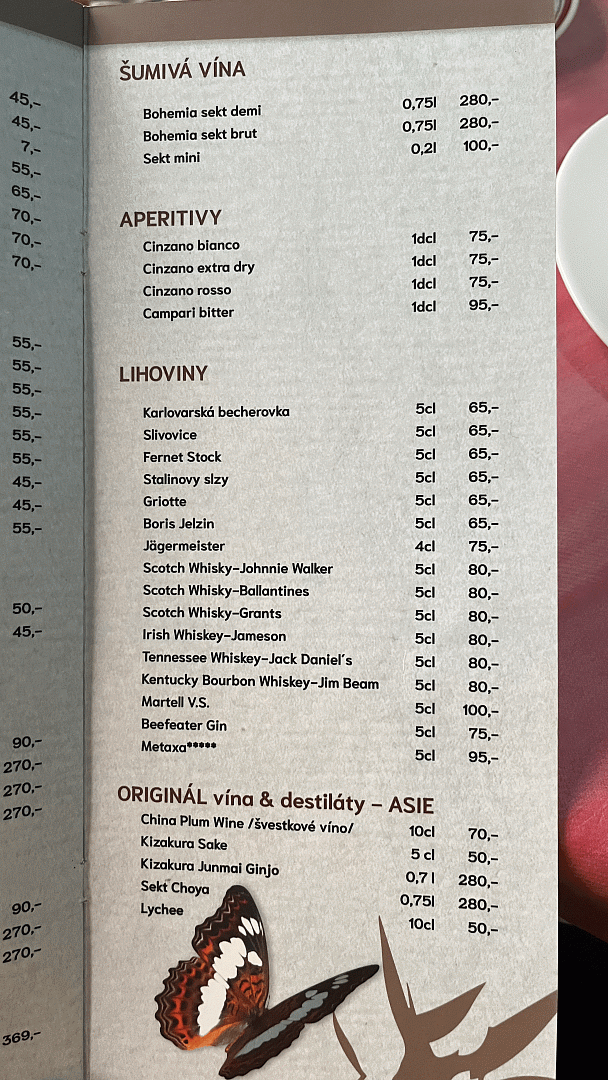 45,-
45,-
7,-
55,-
65,-
70,-
70,-
70,-

55,-
55,-
55,-
55,-
55,-
55,-
45,-
45,-
55,-

50,-
45,-

90,-
270,-
270,-
270,-

90,-
270,-
270,-

369,-

ŠUMIVÁ VÍNA

| | | |
|---|---|---|
| Bohemia sekt demi | 0,75l | 280,- |
| Bohemia sekt brut | 0,75l | 280,- |
| Sekt mini | 0,2l | 100,- |

APERITIVY

| | | |
|---|---|---|
| Cinzano bianco | 1dcl | 75,- |
| Cinzano extra dry | 1dcl | 75,- |
| Cinzano rosso | 1dcl | 75,- |
| Campari bitter | 1dcl | 95,- |

LIHOVINY

| | | |
|---|---|---|
| Karlovarská becherovka | 5cl | 65,- |
| Slivovice | 5cl | 65,- |
| Fernet Stock | 5cl | 65,- |
| Stalinovy slzy | 5cl | 65,- |
| Griotte | 5cl | 65,- |
| Boris Jelzin | 5cl | 65,- |
| Jägermeister | 4cl | 75,- |
| Scotch Whisky-Johnnie Walker | 5cl | 80,- |
| Scotch Whisky-Ballantines | 5cl | 80,- |
| Scotch Whisky-Grants | 5cl | 80,- |
| Irish Whiskey-Jameson | 5cl | 80,- |
| Tennessee Whiskey-Jack Daniel´s | 5cl | 80,- |
| Kentucky Bourbon Whiskey-Jim Beam | 5cl | 80,- |
| Martell V.S. | 5cl | 100,- |
| Beefeater Gin | 5cl | 75,- |
| Metaxa***** | 5cl | 95,- |

ORIGINÁL vína & destiláty – ASIE

| | | |
|---|---|---|
| China Plum Wine /švestkové víno/ | 10cl | 70,- |
| Kizakura Sake | 5 cl | 50,- |
| Kizakura Junmai Ginjo | 0,7 l | 280,- |
| Sekt Choya | 0,75l | 280,- |
| Lychee | 10cl | 50,- |